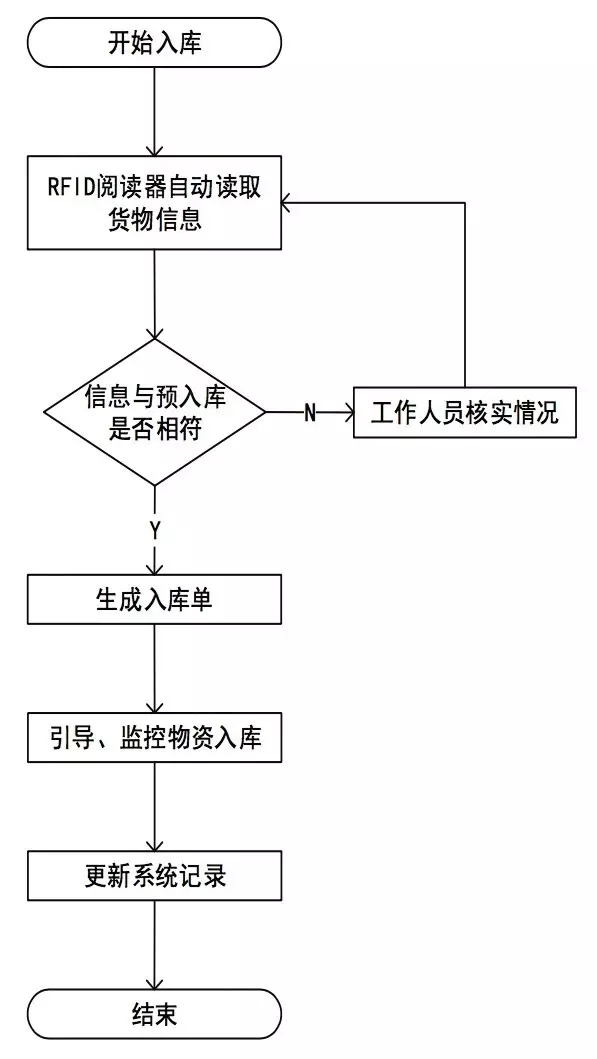 开始入库

RFID阅读器自动读取货物信息

信息与预入库是否相符

N

工作人员核实情况

Y

生成入库单

引导、监控物资入库

更新系统记录

结束